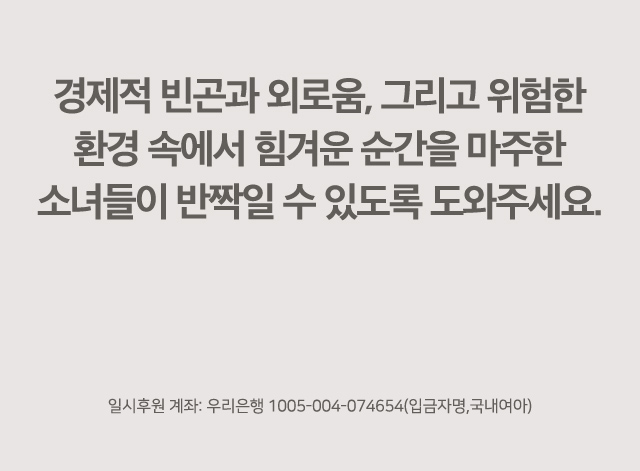 경제적 빈곤과 외로움, 그리고 위험한 환경 속에서 힘겨운 순간을 마주한 소녀들이 반짝일 수 있도록 도와주세요.

일시후원 계좌: 우리은행 1005-004-074654(입금자명,국내여아)